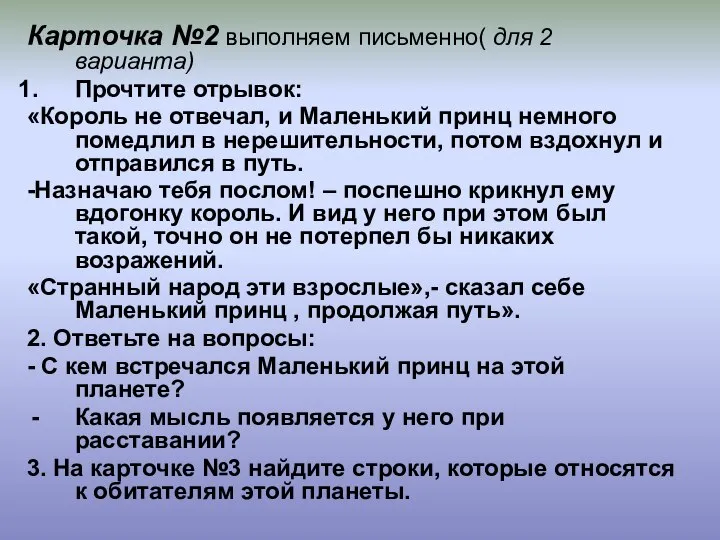 Карточка №2 выполняем письменно( для 2 варианта)

1. Прочтите отрывок:

«Король не отвечал, и Маленький принц немного помедлил в нерешительности, потом вздохнул и отправился в путь.

-Назначаю тебя послом! – поспешно крикнул ему вдогонку король. И вид у него при этом был такой, точно он не потерпел бы никаких возражений.

«Странный народ эти взрослые»,- сказал себе Маленький принц , продолжая путь».

2. Ответьте на вопросы:

- С кем встречался Маленький принц на этой планете?

- Какая мысль появляется у него при расставании?

3. На карточке №3 найдите строки, которые относятся к обитателям этой планеты.